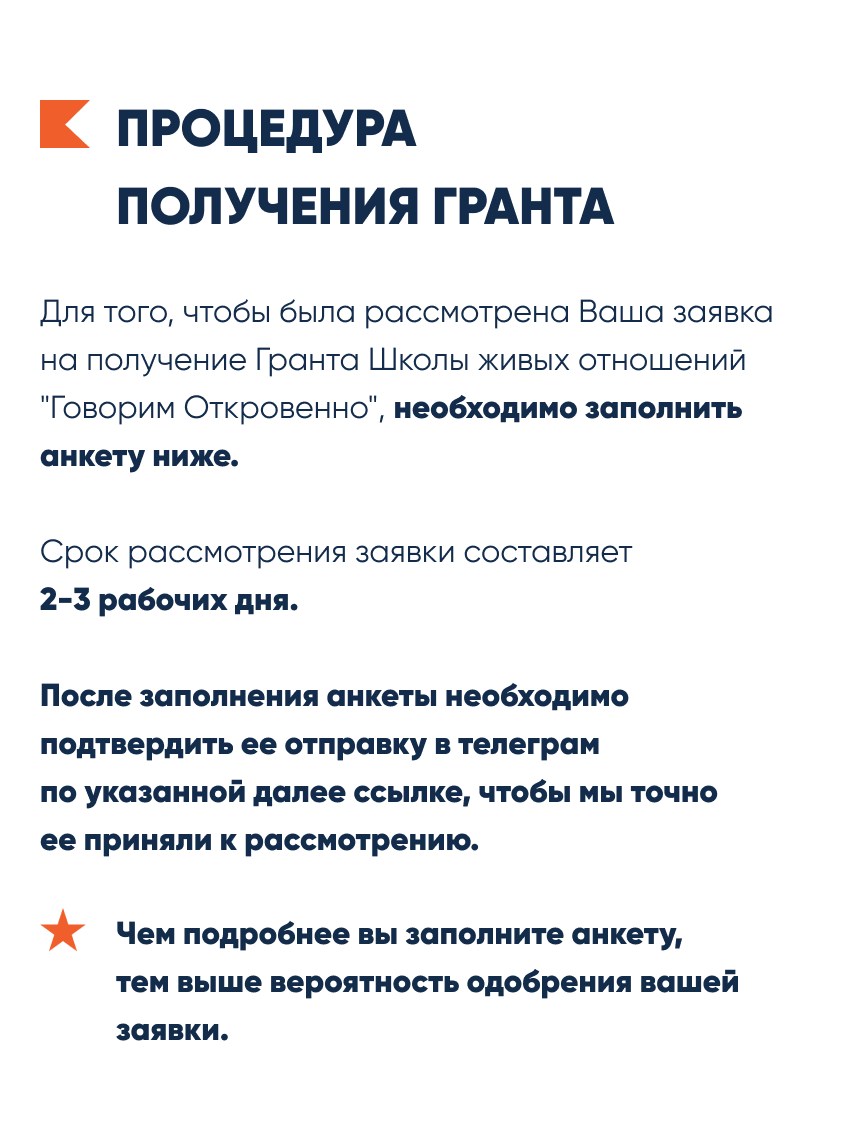 ПРОЦЕДУРА ПОЛУЧЕНИЯ ГРАНТА

Для того, чтобы была рассмотрена Ваша заявка на получение Гранта Школы живых отношений "Говорим Откровенно", необходимо заполнить анкету ниже.

Срок рассмотрения заявки составляет 2-3 рабочих дня.

После заполнения анкеты необходимо подтвердить ее отправку в телеграм по указанной далее ссылке, чтобы мы точно ее приняли к рассмотрению.

Чем подробнее вы заполните анкету, тем выше вероятность одобрения вашей заявки.